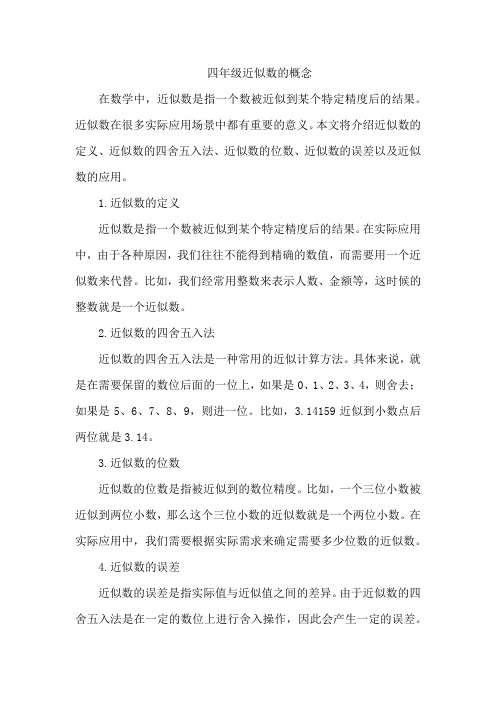 四年级近似数的概念

在数学中，近似数是指一个数被近似到某个特定精度后的结果。近似数在很多实际应用场景中都有重要的意义。本文将介绍近似数的定义、近似数的四舍五入法、近似数的位数、近似数的误差以及近似数的应用。

1.近似数的定义

近似数是指一个数被近似到某个特定精度后的结果。在实际应用中，由于各种原因，我们往往不能得到精确的数值，而需要用一个近似数来代替。比如，我们经常用整数来表示人数、金额等，这时候的整数就是一个近似数。

2.近似数的四舍五入法

近似数的四舍五入法是一种常用的近似计算方法。具体来说，就是在需要保留的数位后面的一位上，如果是 0、1、2、3、4，则舍去；如果是 5、6、7、8、9，则进一位。比如，3.14159 近似到小数点后两位就是 3.14。

3.近似数的位数

近似数的位数是指被近似到的数位精度。比如，一个三位小数被近似到两位小数，那么这个三位小数的近似数就是一个两位小数。在实际应用中，我们需要根据实际需求来确定需要多少位数的近似数。

4.近似数的误差

近似数的误差是指实际值与近似值之间的差异。由于近似数的四舍五入法是在一定的数位上进行舍入操作，因此会产生一定的误差。